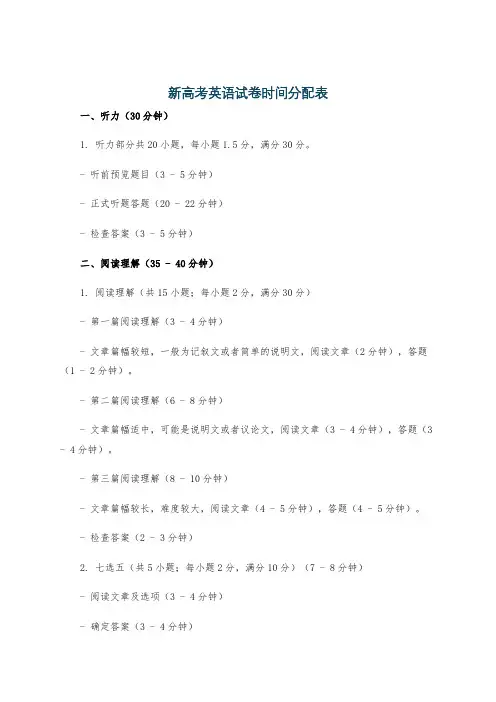 新高考英语试卷时间分配表

一、听力（30分钟）

1. 听力部分共20小题，每小题1.5分，满分30分。

- 听前预览题目（3 - 5分钟）

- 正式听题答题（20 - 22分钟）

- 检查答案（3 - 5分钟）

二、阅读理解（35 - 40分钟）

1. 阅读理解（共15小题；每小题2分，满分30分）

- 第一篇阅读理解（3 - 4分钟）

- 文章篇幅较短，一般为记叙文或者简单的说明文，阅读文章（2分钟），答题（1 - 2分钟）。

- 第二篇阅读理解（6 - 8分钟）

- 文章篇幅适中，可能是说明文或者议论文，阅读文章（3 - 4分钟），答题（3 - 4分钟）。

- 第三篇阅读理解（8 - 10分钟）

- 文章篇幅较长，难度较大，阅读文章（4 - 5分钟），答题（4 - 5分钟）。

- 检查答案（2 - 3分钟）

2. 七选五（共5小题；每小题2分，满分10分）（7 - 8分钟）

- 阅读文章及选项（3 - 4分钟）

- 确定答案（3 - 4分钟）